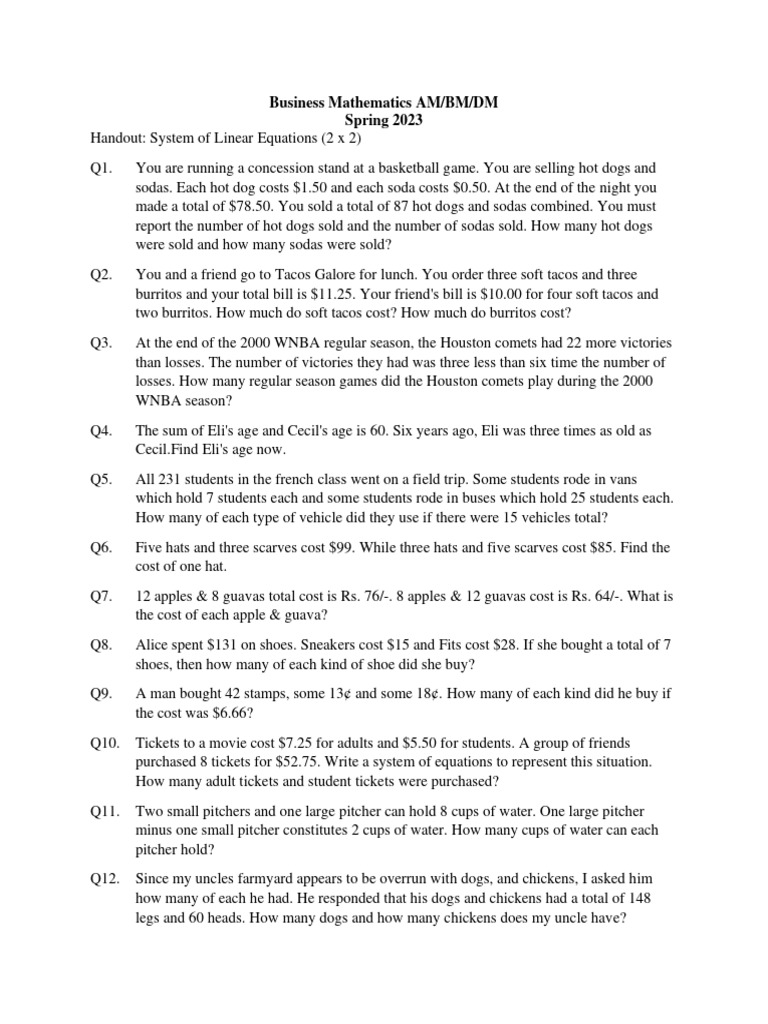 Business Mathematics AM/BM/DM
Spring 2023

Handout: System of Linear Equations (2 x 2)

Q1. You are running a concession stand at a basketball game. You are selling hot dogs and sodas. Each hot dog costs \$1.50 and each soda costs \$0.50. At the end of the night you made a total of \$78.50. You sold a total of 87 hot dogs and sodas combined. You must report the number of hot dogs sold and the number of sodas sold. How many hot dogs were sold and how many sodas were sold?

Q2. You and a friend go to Tacos Galore for lunch. You order three soft tacos and three burritos and your total bill is \$11.25. Your friend's bill is \$10.00 for four soft tacos and two burritos. How much do soft tacos cost? How much do burritos cost?

Q3. At the end of the 2000 WNBA regular season, the Houston comets had 22 more victories than losses. The number of victories they had was three less than six time the number of losses. How many regular season games did the Houston comets play during the 2000 WNBA season?

Q4. The sum of Eli's age and Cecil's age is 60. Six years ago, Eli was three times as old as Cecil.Find Eli's age now.

Q5. All 231 students in the french class went on a field trip. Some students rode in vans which hold 7 students each and some students rode in buses which hold 25 students each. How many of each type of vehicle did they use if there were 15 vehicles total?

Q6. Five hats and three scarves cost \$99. While three hats and five scarves cost \$85. Find the cost of one hat.

Q7. 12 apples & 8 guavas total cost is Rs. 76/-. 8 apples & 12 guavas cost is Rs. 64/-. What is the cost of each apple & guava?

Q8. Alice spent \$131 on shoes. Sneakers cost \$15 and Fits cost \$28. If she bought a total of 7 shoes, then how many of each kind of shoe did she buy?

Q9. A man bought 42 stamps, some 13¢ and some 18¢. How many of each kind did he buy if the cost was \$6.66?

Q10. Tickets to a movie cost \$7.25 for adults and \$5.50 for students. A group of friends purchased 8 tickets for \$52.75. Write a system of equations to represent this situation. How many adult tickets and student tickets were purchased?

Q11. Two small pitchers and one large pitcher can hold 8 cups of water. One large pitcher minus one small pitcher constitutes 2 cups of water. How many cups of water can each pitcher hold?

Q12. Since my uncles farmyard appears to be overrun with dogs, and chickens, I asked him how many of each he had. He responded that his dogs and chickens had a total of 148 legs and 60 heads. How many dogs and how many chickens does my uncle have?